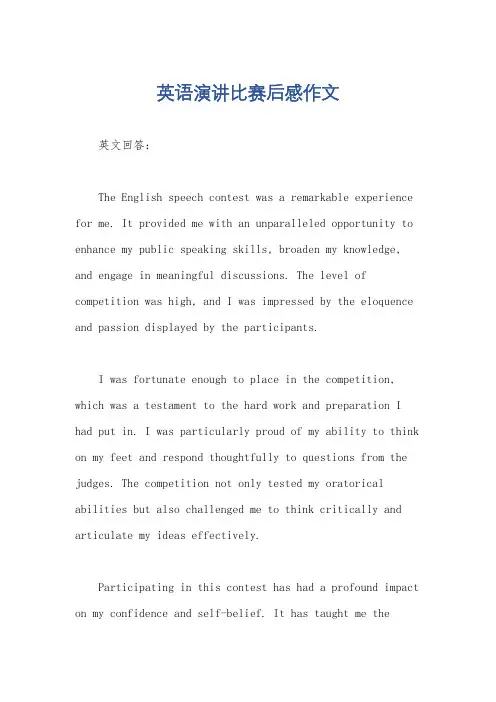 英语演讲比赛后感作文

英文回答：

The English speech contest was a remarkable experience for me. It provided me with an unparalleled opportunity to enhance my public speaking skills, broaden my knowledge, and engage in meaningful discussions. The level of competition was high, and I was impressed by the eloquence and passion displayed by the participants.

I was fortunate enough to place in the competition, which was a testament to the hard work and preparation I had put in. I was particularly proud of my ability to think on my feet and respond thoughtfully to questions from the judges. The competition not only tested my oratorical abilities but also challenged me to think critically and articulate my ideas effectively.

Participating in this contest has had a profound impact on my confidence and self-belief. It has taught me the